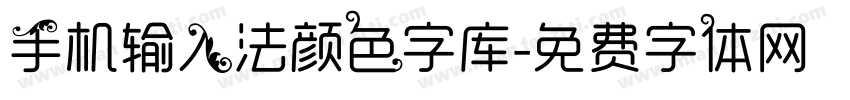 手机输入法颜色字库-免费字体网